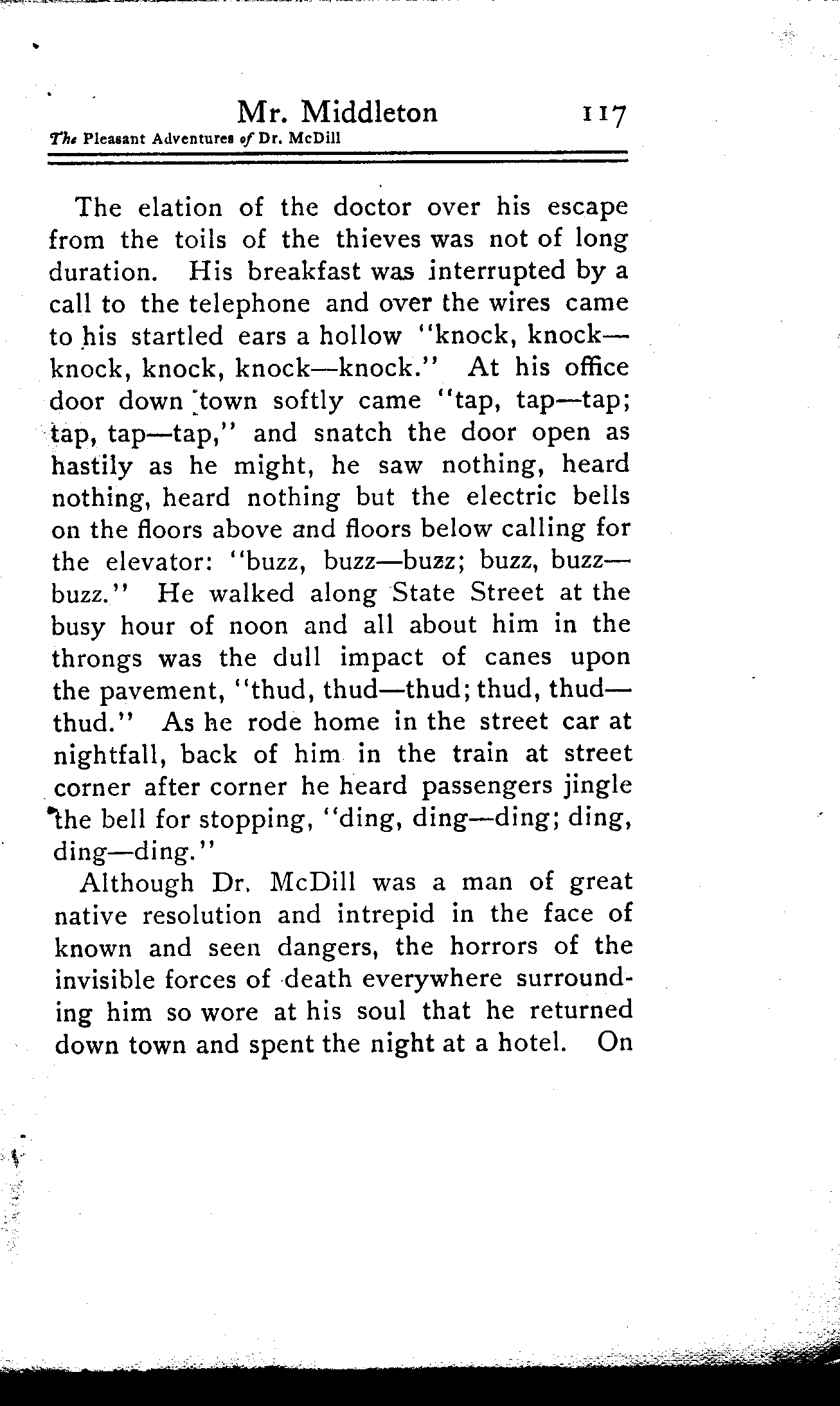 Mr. Middleton 117
The Pleasant Adventures of Dr. McDill

The elation of the doctor over his escape from the toils of the thieves was not of long duration. His breakfast was interrupted by a call to the telephone and over the wires came to his startled ears a hollow "knock, knock—knock, knock, knock—knock." At his office door down town softly came "tap, tap—tap; tap, tap—tap," and snatch the door open as hastily as he might, he saw nothing, heard nothing, heard nothing but the electric bells on the floors above and floors below calling for the elevator: "buzz, buzz—buzz; buzz, buzz—buzz." He walked along State Street at the busy hour of noon and all about him in the throngs was the dull impact of canes upon the pavement, "thud, thud—thud; thud, thud—thud." As he rode home in the street car at nightfall, back of him in the train at street corner after corner he heard passengers jingle the bell for stopping, "ding, ding—ding; ding, ding—ding."

Although Dr. McDill was a man of great native resolution and intrepid in the face of known and seen dangers, the horrors of the invisible forces of death everywhere surrounding him so wore at his soul that he returned down town and spent the night at a hotel. On